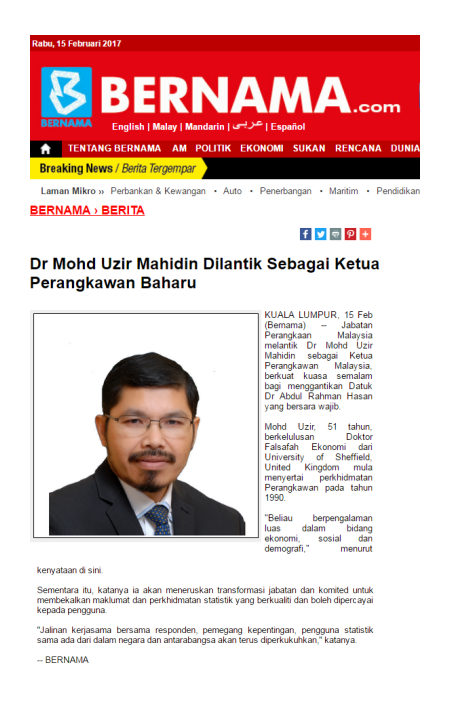 Rabu, 15 Februari 2017

BERNAMA

BERNAMA.com

English | Malay | Mandarin | عربى | Español

TENTANG BERNAMA AM POLITIK EKONOMI SUKAN RENCANA DUNIA

Breaking News / Berita Tergempar

Laman Mikro » Perbankan & Kewangan • Auto • Penerbangan • Maritim • Pendidikan

BERNAMA › BERITA

Dr Mohd Uzir Mahidin Dilantik Sebagai Ketua Perangkawan Baharu

KUALA LUMPUR, 15 Feb (Bernama) -- Jabatan Perangkaan Malaysia melantik Dr Mohd Uzir Mahidin sebagai Ketua Perangkawan Malaysia, berkuat kuasa semalam bagi menggantikan Datuk Dr Abdul Rahman Hasan yang bersara wajib.

Mohd Uzir, 51 tahun, berkelulusan Doktor Falsafah Ekonomi dari University of Sheffield, United Kingdom mula menyertai perkhidmatan Perangkawan pada tahun 1990.

"Beliau berpengalaman luas dalam bidang ekonomi, sosial dan demografi," menurut kenyataan di sini.

Sementara itu, katanya ia akan meneruskan transformasi jabatan dan komited untuk membekalkan maklumat dan perkhidmatan statistik yang berkualiti dan boleh dipercayai kepada pengguna.

"Jalinan kerjasama bersama responden, pemegang kepentingan, pengguna statistik sama ada dari dalam negara dan antarabangsa akan terus diperkukuhkan," katanya.

-- BERNAMA